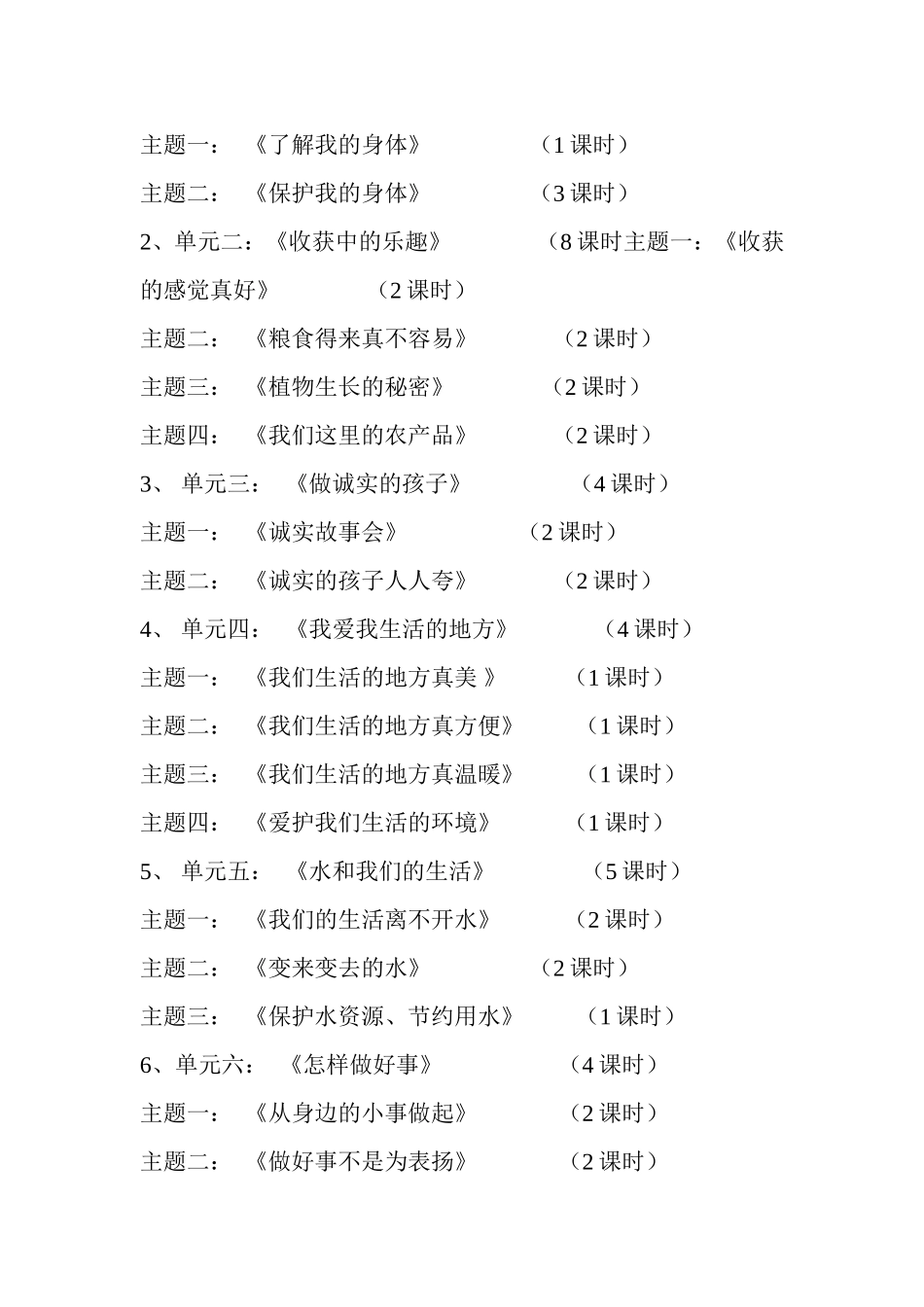 主题一：《了解我的身体》 （1 课时）

主题二：《保护我的身体》 （3 课时）

2、单元二：《收获中的乐趣》 （8 课时主题一：《收获的感觉真好》 （2 课时）

主题二：《粮食得来真不容易》 （2 课时）

主题三：《植物生长的秘密》 （2 课时）

主题四：《我们这里的农产品》 （2 课时）

3、 单元三：《做诚实的孩子》 （4 课时）

主题一：《诚实故事会》 （2 课时）

主题二：《诚实的孩子人人夸》 （2 课时）

4、 单元四：《我爱我生活的地方》 （4 课时）

主题一：《我们生活的地方真美 》 （1 课时）

主题二：《我们生活的地方真方便》 （1 课时）

主题三：《我们生活的地方真温暖》 （1 课时）

主题四：《爱护我们生活的环境》 （1 课时）

5、 单元五：《水和我们的生活》 （5 课时）

主题一：《我们的生活离不开水》 （2 课时）

主题二：《变来变去的水》 （2 课时）

主题三：《保护水资源、节约用水》 （1 课时）

6、单元六：《怎样做好事》 （4 课时）

主题一：《从身边的小事做起》 （2 课时）

主题二：《做好事不是为表扬》 （2 课时）